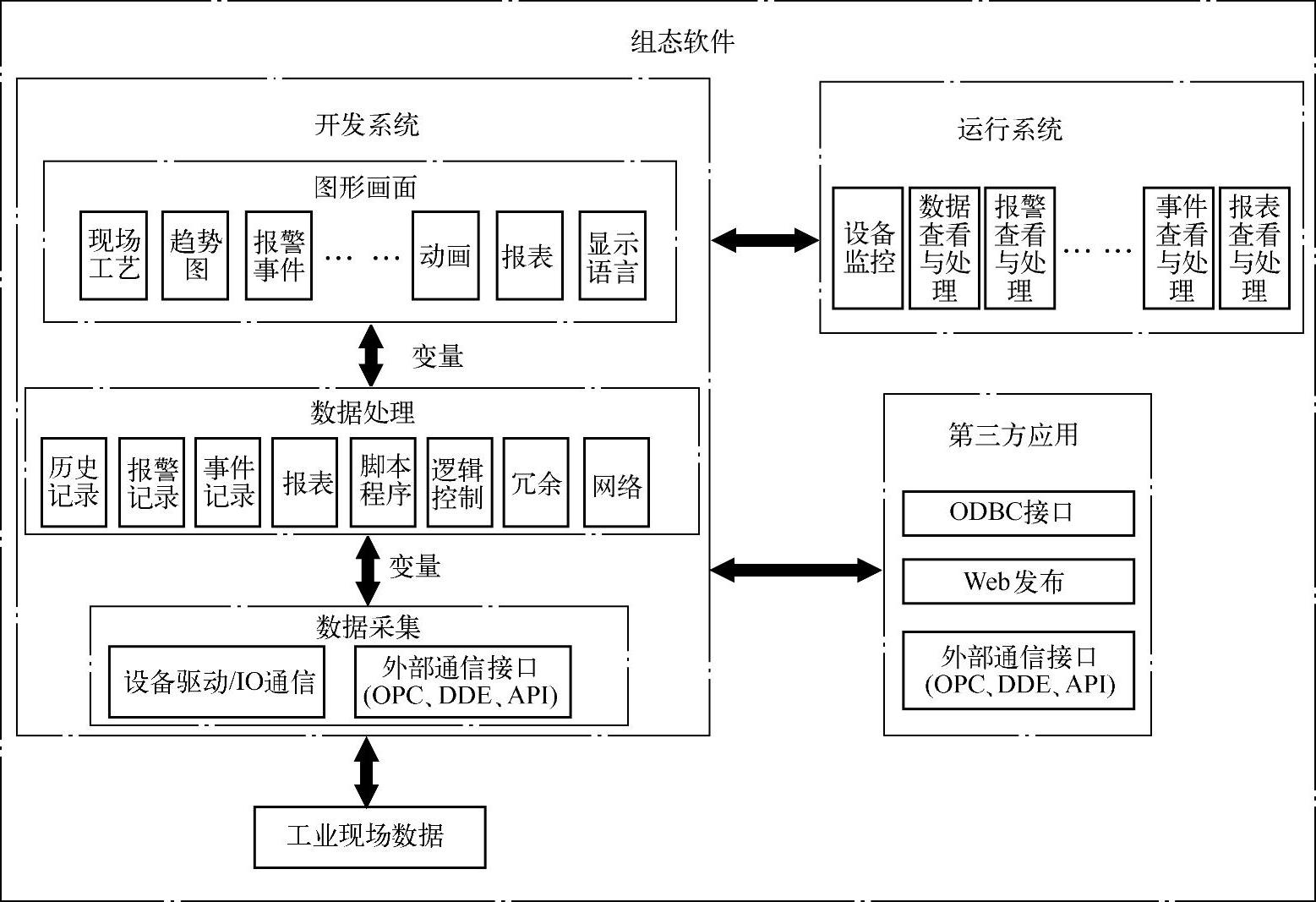 组态软件

开发系统

图形画面

现场工艺

趋势图

报警事件

… …

动画

报表

显示语言

变量

数据处理

历史记录

报警记录

事件记录

报表

脚本程序

逻辑控制

冗余

网络

变量

数据采集

设备驱动/IO通信

外部通信接口 (OPC、DDE、API)

工业现场数据

运行系统

设备监控

数据查看与处理

报警查看与处理

… …

事件查看与处理

报表查看与处理

第三方应用

ODBC接口

Web发布

外部通信接口 (OPC、DDE、API)